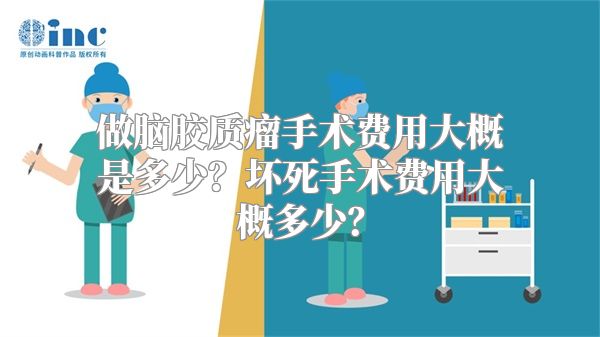 inc
原创动画科普作品 版权所有

做脑胶质瘤手术费用大概是多少？坏死手术费用大概多少？